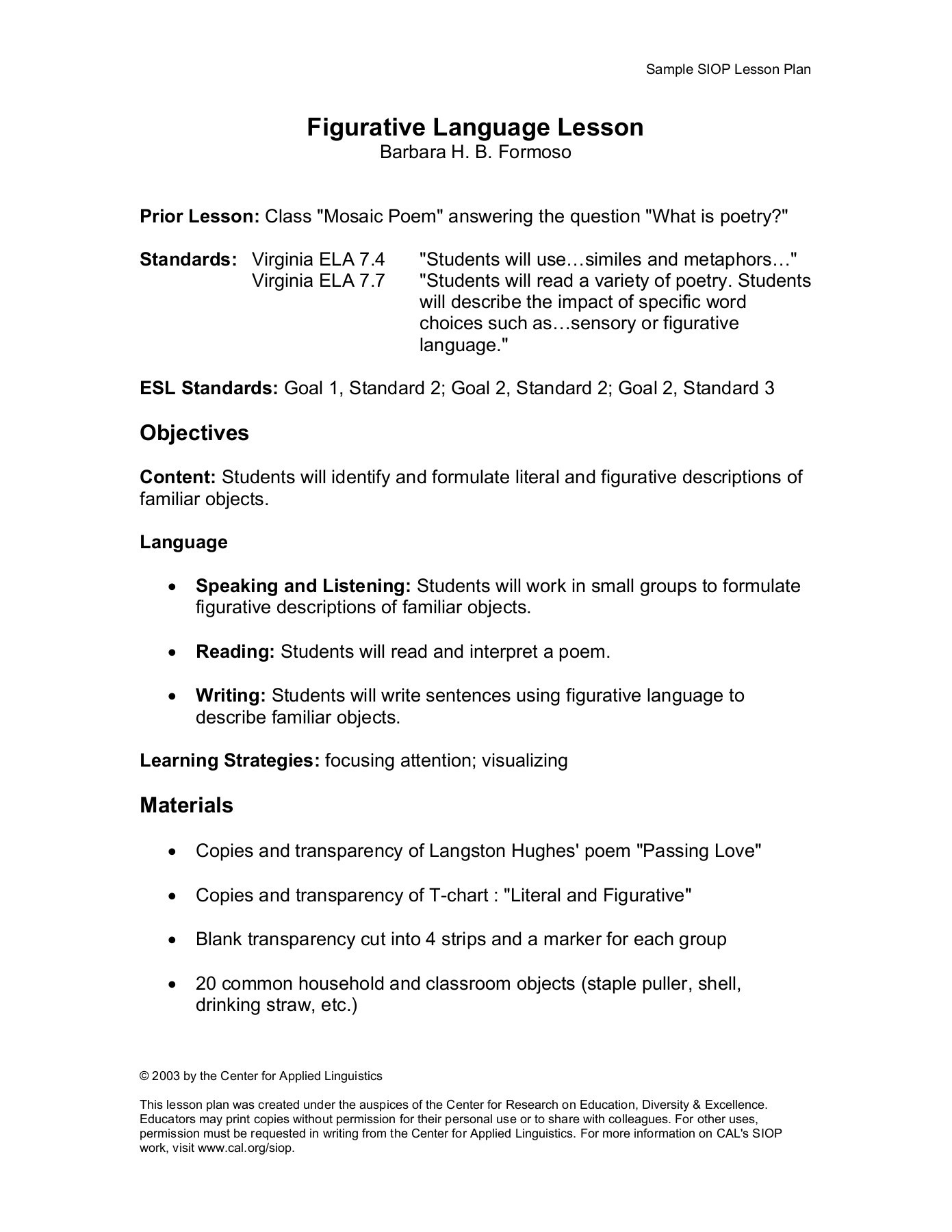 Sample SIOP Lesson Plan

Figurative Language Lesson
Barbara H. B. Formoso

Prior Lesson: Class "Mosaic Poem" answering the question "What is poetry?"

Standards: Virginia ELA 7.4 "Students will use…similes and metaphors…"
Virginia ELA 7.7 "Students will read a variety of poetry. Students will describe the impact of specific word choices such as…sensory or figurative language."

ESL Standards: Goal 1, Standard 2; Goal 2, Standard 2; Goal 2, Standard 3

Objectives

Content: Students will identify and formulate literal and figurative descriptions of familiar objects.

Language

• Speaking and Listening: Students will work in small groups to formulate figurative descriptions of familiar objects.

• Reading: Students will read and interpret a poem.

• Writing: Students will write sentences using figurative language to describe familiar objects.

Learning Strategies: focusing attention; visualizing

Materials

• Copies and transparency of Langston Hughes' poem "Passing Love"

• Copies and transparency of T-chart : "Literal and Figurative"

• Blank transparency cut into 4 strips and a marker for each group

• 20 common household and classroom objects (staple puller, shell, drinking straw, etc.)

© 2003 by the Center for Applied Linguistics

This lesson plan was created under the auspices of the Center for Research on Education, Diversity & Excellence. Educators may print copies without permission for their personal use or to share with colleagues. For other uses, permission must be requested in writing from the Center for Applied Linguistics. For more information on CAL's SIOP work, visit www.cal.org/siop.